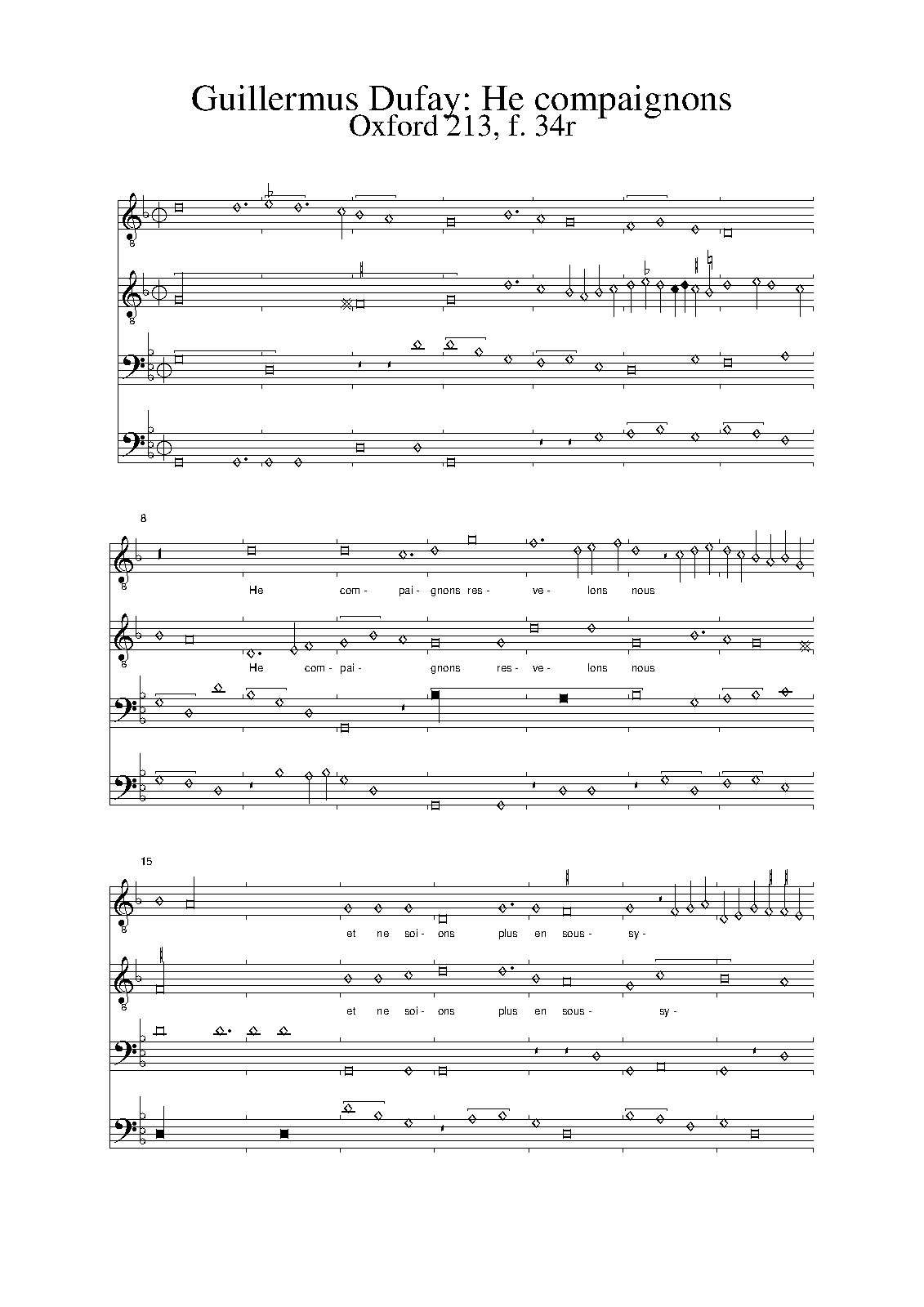 Guillermus Dufay: He compaignons
Oxford 213, f. 34r

8

He com- pai- gnons res- ve- lons nous

He com- pai- gnons res- ve- lons nous

15

et ne soi- ons plus en sous- sy-

et ne soi- ons plus en sous- sy-